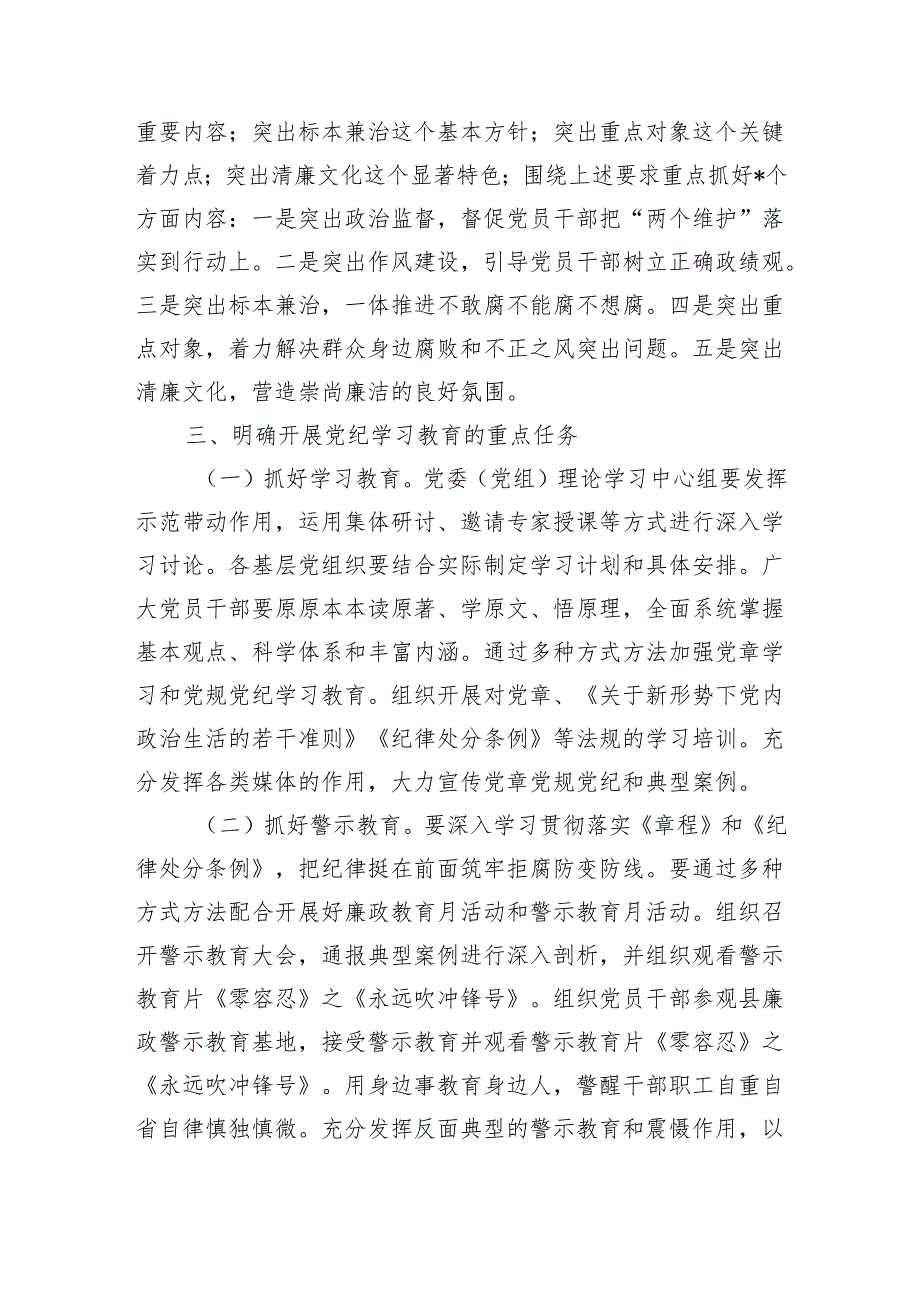 重要内容；突出标本兼治这个基本方针；突出重点对象这个关键着力点；突出清廉文化这个显著特色；围绕上述要求重点抓好*个方面内容：一是突出政治监督，督促党员干部把“两个维护”落实到行动上。二是突出作风建设，引导党员干部树立正确政绩观。三是突出标本兼治，一体推进不敢腐不能腐不想腐。四是突出重点对象，着力解决群众身边腐败和不正之风突出问题。五是突出清廉文化，营造崇尚廉洁的良好氛围。

三、明确开展党纪学习教育的重点任务

（一）抓好学习教育。党委（党组）理论学习中心组要发挥示范带动作用，运用集体研讨、邀请专家授课等方式进行深入学习讨论。各基层党组织要结合实际制定学习计划和具体安排。广大党员干部要原原本本读原著、学原文、悟原理，全面系统掌握基本观点、科学体系和丰富内涵。通过多种方式方法加强党章学习和党规党纪学习教育。组织开展对党章、《关于新形势下党内政治生活的若干准则》《纪律处分条例》等法规的学习培训。充分发挥各类媒体的作用，大力宣传党章党规党纪和典型案例。

（二）抓好警示教育。要深入学习贯彻落实《章程》和《纪律处分条例》，把纪律挺在前面筑牢拒腐防变防线。要通过多种方式方法配合开展好廉政教育月活动和警示教育月活动。组织召开警示教育大会，通报典型案例进行深入剖析，并组织观看警示教育片《零容忍》之《永远吹冲锋号》。组织党员干部参观县廉政警示教育基地，接受警示教育并观看警示教育片《零容忍》之《永远吹冲锋号》。用身边事教育身边人，警醒干部职工自重自省自律慎独慎微。充分发挥反面典型的警示教育和震慑作用，以